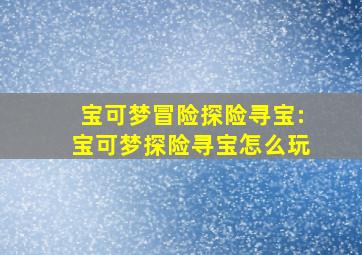 宝可梦冒险探险寻宝：
宝可梦探险寻宝怎么玩